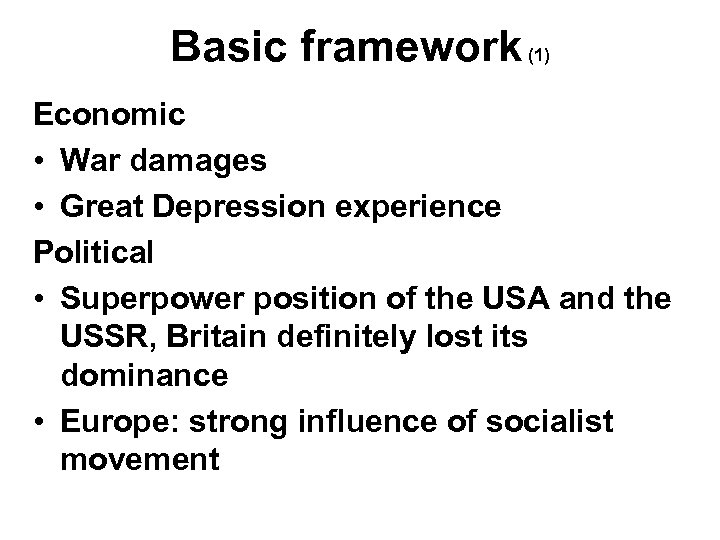 Basic framework (1)

Economic

• War damages
• Great Depression experience

Political

• Superpower position of the USA and the USSR, Britain definitely lost its dominance
• Europe: strong influence of socialist movement